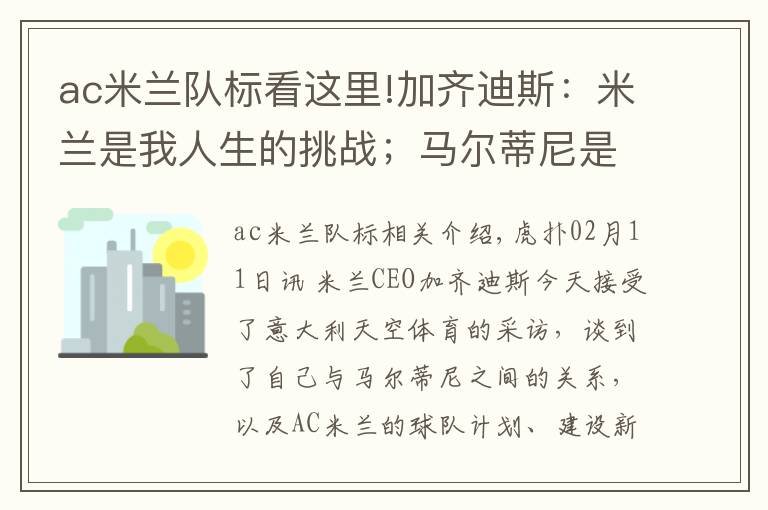 ac米兰队标看这里!加齐迪斯：米兰是我人生的挑战；马尔蒂尼是

ac米兰队标相关介绍，虎扑02月11日讯 米兰CEO加齐迪斯今天接受了意大利天空体育的采访，谈到了自己与马尔蒂尼之间的关系，以及AC米兰的球队计划、建设新